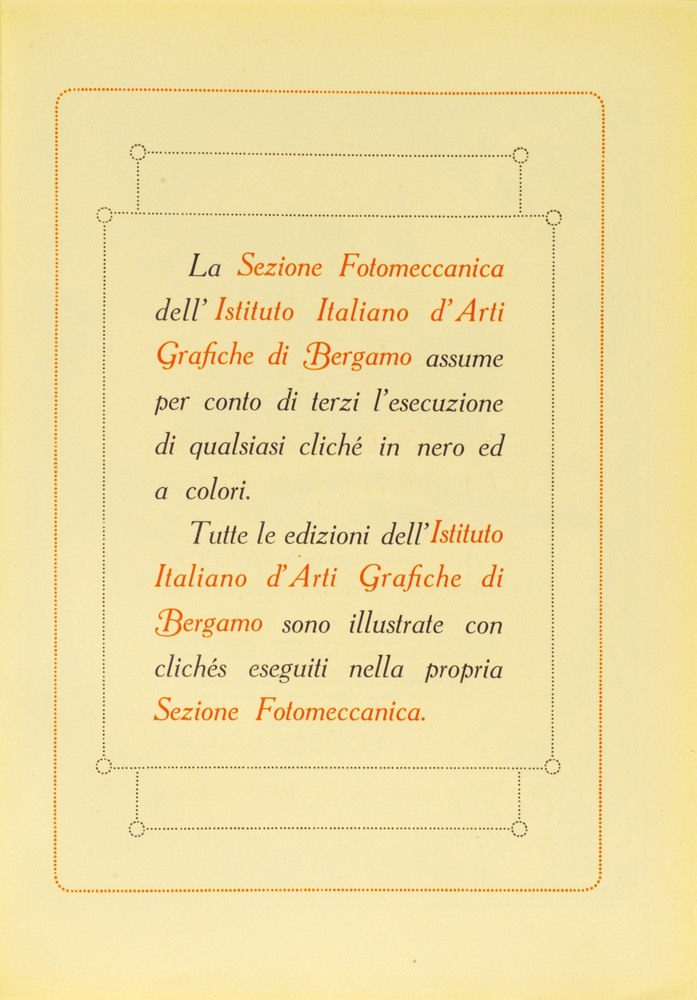 La Sezione Fotomeccanica dell' Istituto Italiano d'Arti Grafiche di Bergamo assume per conto di terzi l'esecuzione di qualsiasi cliché in nero ed a colori.

Tutte le edizioni dell'Istituto Italiano d'Arti Grafiche di Bergamo sono illustrate con clichés eseguiti nella propria Sezione Fotomeccanica.